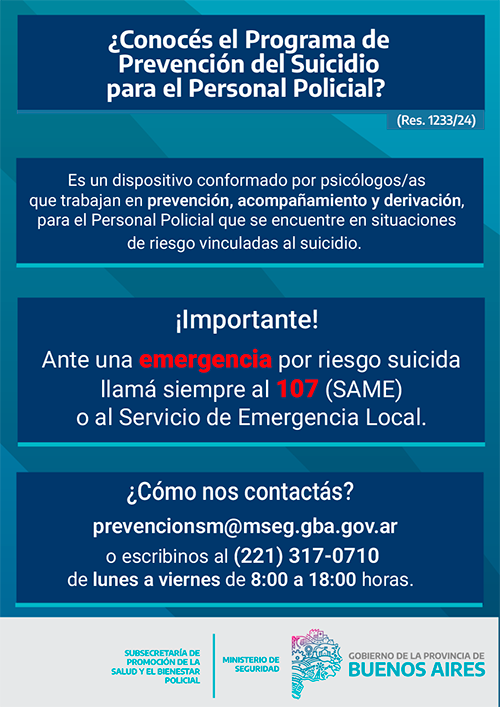 ¿Conocés el Programa de Prevención del Suicidio para el Personal Policial?

(Res. 1233/24)

Es un dispositivo conformado por psicólogos/as que trabajan en prevención, acompañamiento y derivación, para el Personal Policial que se encuentre en situaciones de riesgo vinculadas al suicidio.

¡Importante!

Ante una emergencia por riesgo suicida llamá siempre al 107 (SAME) o al Servicio de Emergencia Local.

¿Cómo nos contactás?

prevencionsm@mseg.gba.gov.ar

o escribinos al (221) 317-0710

de lunes a viernes de 8:00 a 18:00 horas.

SUBSECRETARÍA DE PROMOCIÓN DE LA SALUD Y EL BIENESTAR POLICIAL

MINISTERIO DE SEGURIDAD

GOBIERNO DE LA PROVINCIA DE
BUENOS AIRES